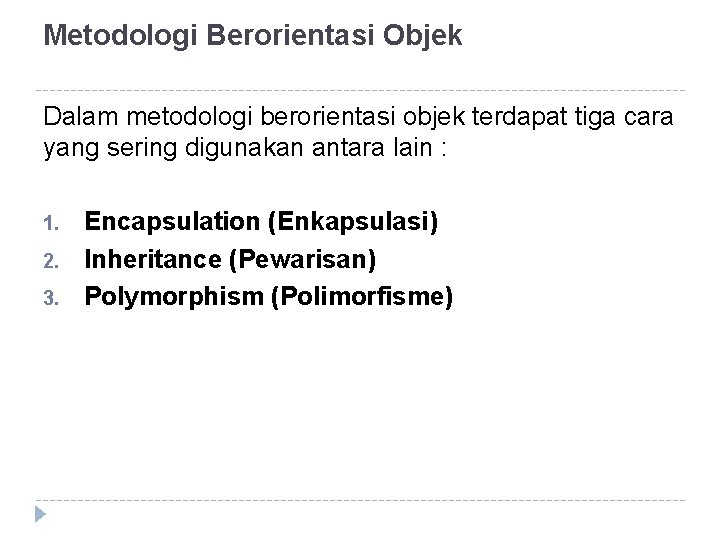 Metodologi Berorientasi Objek

Dalam metodologi berorientasi objek terdapat tiga cara yang sering digunakan antara lain :

1. Encapsulation (Enkapsulasi)
2. Inheritance (Pewarisan)
3. Polymorphism (Polimorfisme)